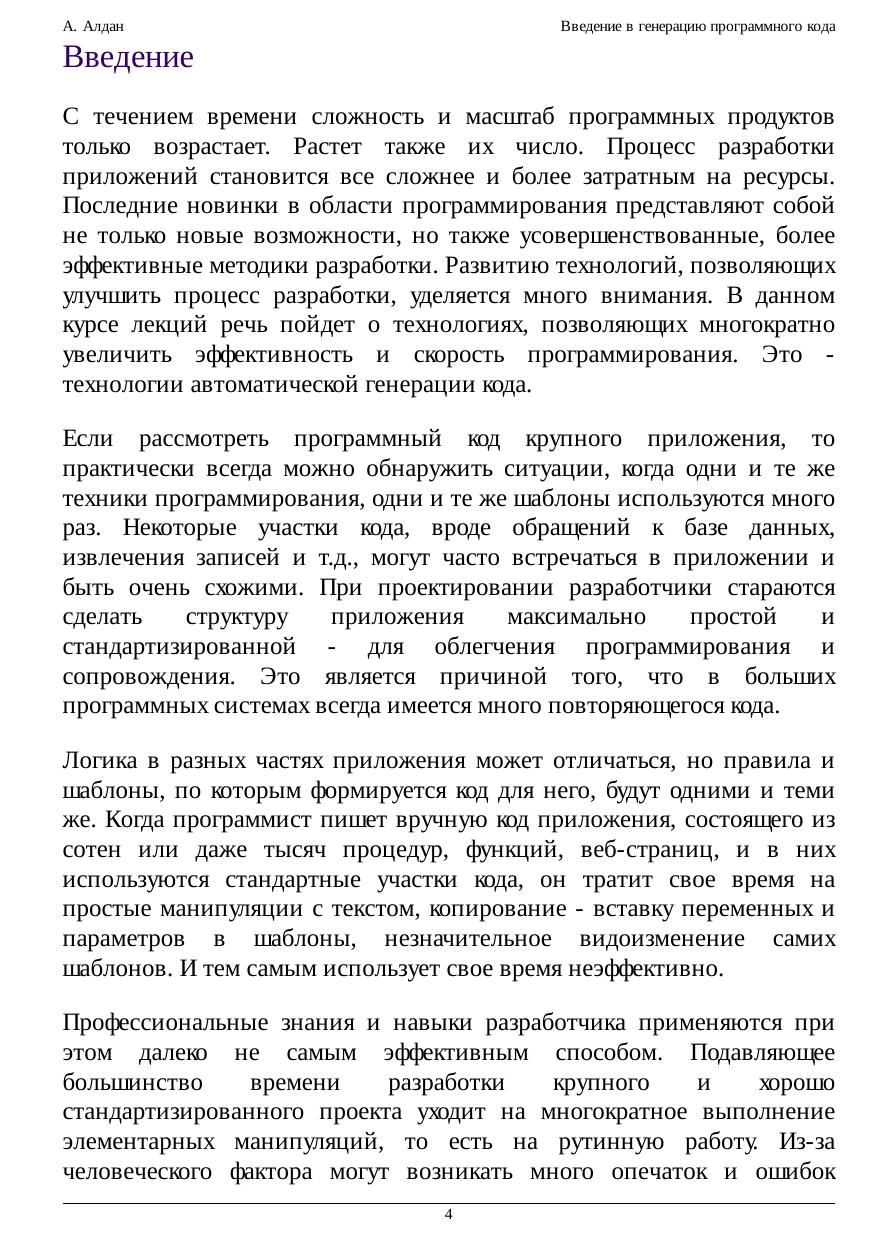 А. Алдан

Введение в генерацию программного кода

Введение

С течением времени сложность и масштаб программных продуктов только возрастает. Растет также их число. Процесс разработки приложений становится все сложнее и более затратным на ресурсы. Последние новинки в области программирования представляют собой не только новые возможности, но также усовершенствованные, более эффективные методики разработки. Развитию технологий, позволяющих улучшить процесс разработки, уделяется много внимания. В данном курсе лекций речь пойдет о технологиях, позволяющих многократно увеличить эффективность и скорость программирования. Это - технологии автоматической генерации кода.

Если рассмотреть программный код крупного приложения, то практически всегда можно обнаружить ситуации, когда одни и те же техники программирования, одни и те же шаблоны используются много раз. Некоторые участки кода, вроде обращений к базе данных, извлечения записей и т.д., могут часто встречаться в приложении и быть очень схожими. При проектировании разработчики стараются сделать структуру приложения максимально простой и стандартизированной - для облегчения программирования и сопровождения. Это является причиной того, что в больших программных системах всегда имеется много повторяющегося кода.

Логика в разных частях приложения может отличаться, но правила и шаблоны, по которым формируется код для него, будут одними и теми же. Когда программист пишет вручную код приложения, состоящего из сотен или даже тысяч процедур, функций, веб-страниц, и в них используются стандартные участки кода, он тратит свое время на простые манипуляции с текстом, копирование - вставку переменных и параметров в шаблоны, незначительное видоизменение самих шаблонов. И тем самым использует свое время неэффективно.

Профессиональные знания и навыки разработчика применяются при этом далеко не самым эффективным способом. Подавляющее большинство времени разработки крупного и хорошо стандартизированного проекта уходит на многократное выполнение элементарных манипуляций, то есть на рутинную работу. Из-за человеческого фактора могут возникать много опечаток и ошибок

4